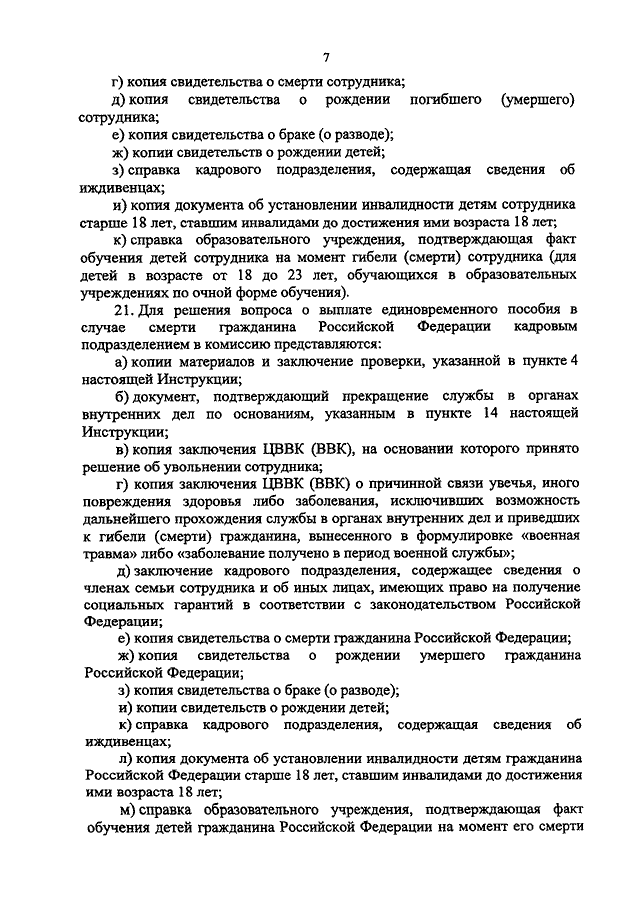 7

г) копия свидетельства о смерти сотрудника;

д) копия свидетельства о рождении погибшего (умершего) сотрудника;

е) копия свидетельства о браке (о разводе);

ж) копии свидетельств о рождении детей;

з) справка кадрового подразделения, содержащая сведения об иждивенцах;

и) копия документа об установлении инвалидности детям сотрудника старше 18 лет, ставшим инвалидами до достижения ими возраста 18 лет;

к) справка образовательного учреждения, подтверждающая факт обучения детей сотрудника на момент гибели (смерти) сотрудника (для детей в возрасте от 18 до 23 лет, обучающихся в образовательных учреждениях по очной форме обучения).

21. Для решения вопроса о выплате единовременного пособия в случае смерти гражданина Российской Федерации кадровым подразделением в комиссию представляются:

а) копии материалов и заключение проверки, указанной в пункте 4 настоящей Инструкции;

б) документ, подтверждающий прекращение службы в органах внутренних дел по основаниям, указанным в пункте 14 настоящей Инструкции;

в) копия заключения ЦВВК (ВВК), на основании которого принято решение об увольнении сотрудника;

г) копия заключения ЦВВК (ВВК) о причинной связи увечья, иного повреждения здоровья либо заболевания, исключивших возможность дальнейшего прохождения службы в органах внутренних дел и приведших к гибели (смерти) гражданина, вынесенного в формулировке «военная травма» либо «заболевание получено в период военной службы»;

д) заключение кадрового подразделения, содержащее сведения о членах семьи сотрудника и об иных лицах, имеющих право на получение социальных гарантий в соответствии с законодательством Российской Федерации;

е) копия свидетельства о смерти гражданина Российской Федерации;

ж) копия свидетельства о рождении умершего гражданина Российской Федерации;

з) копия свидетельства о браке (о разводе);

и) копии свидетельств о рождении детей;

к) справка кадрового подразделения, содержащая сведения об иждивенцах;

л) копия документа об установлении инвалидности детям гражданина Российской Федерации старше 18 лет, ставшим инвалидами до достижения ими возраста 18 лет;

м) справка образовательного учреждения, подтверждающая факт обучения детей гражданина Российской Федерации на момент его смерти